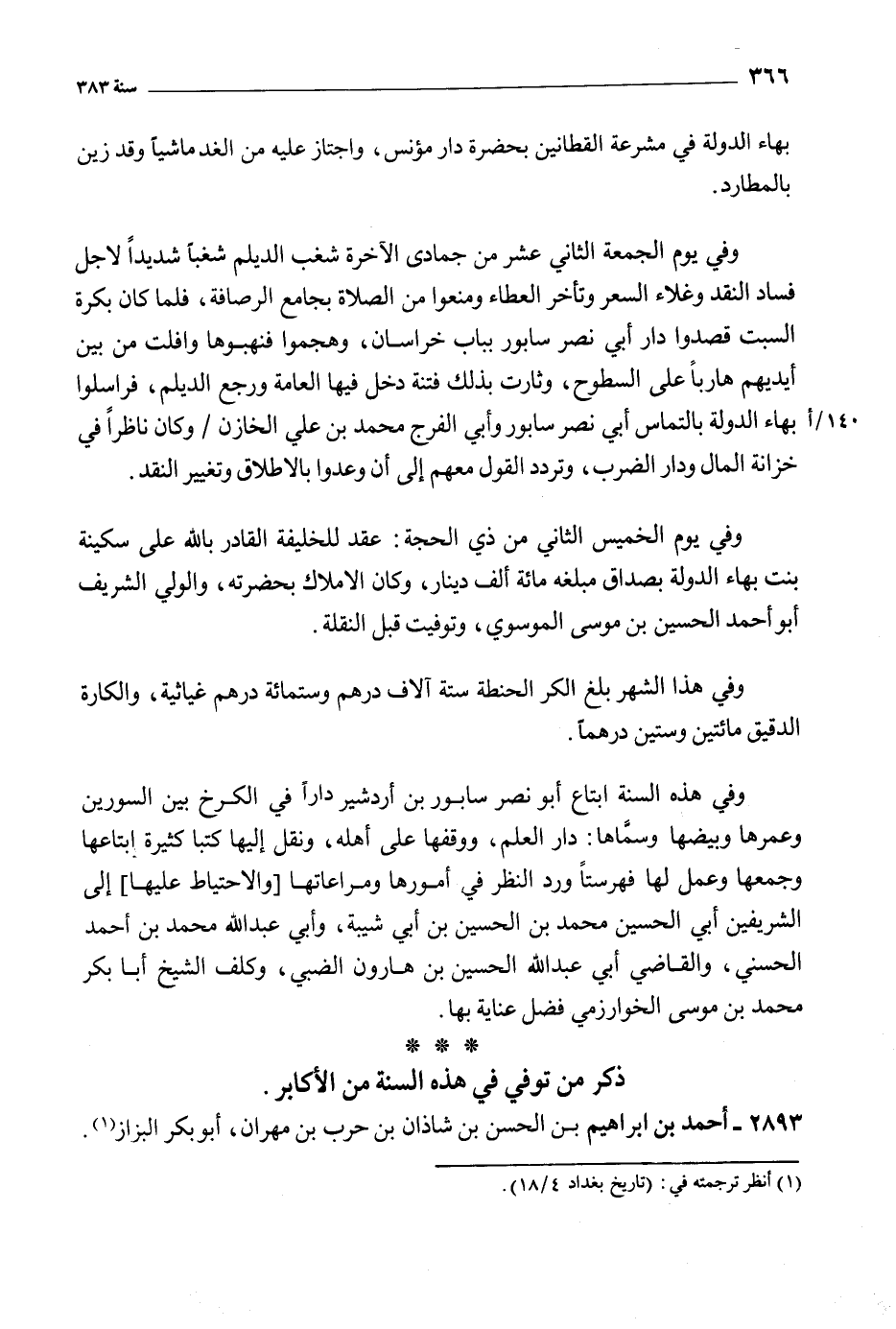 ٣٦٦ سنة ٣٨٣

بهاء الدولة في مشرعة القطانين بحضرة دار مؤنس، واجتاز عليه من الغد ماشياً وقد زين بالمطارد.

وفي يوم الجمعة الثاني عشر من جمادى الآخرة شغب الديلم شغباً شديداً لاجل فساد النقد وغلاء السعر وتأخر العطاء ومنعوا من الصلاة بجامع الرصافة، فلما كان بكرة السبت قصدوا دار أبي نصر سابور بباب خراسان، وهجموا فنهبوها وافلت من بين أيديهم هارباً على السطوح، وثارت بذلك فتنة دخل فيها العامة ورجع الديلم، فراسلوا بهاء الدولة بالتماس أبي نصر سابور وأبي الفرج محمد بن علي الخازن / وكان ناظراً في خزانة المال ودار الضرب، وتردد القول معهم إلى أن وعدوا بالاطلاق وتغيير النقد.

١٤٠/أ

وفي يوم الخميس الثاني من ذي الحجة: عقد للخليفة القادر بالله على سكينة بنت بهاء الدولة بصداق مبلغه مائة ألف دينار، وكان الاملاك بحضرته، والولي الشريف أبو أحمد الحسين بن موسى الموسوي، وتوفيت قبل النقلة.

وفي هذا الشهر بلغ الكر الحنطة ستة آلاف درهم وستمائة درهم غياثية، والكارة الدقيق مائتين وستين درهماً.

وفي هذه السنة ابتاع أبو نصر سابور بن أردشير داراً في الكرخ بين السورين وعمرها وبيضها وسمَّاها: دار العلم، ووقفها على أهله، ونقل إليها كتبا كثيرة إبتاعها وجمعها وعمل لها فهرستاً ورد النظر في أمورها ومراعاتها [والاحتياط عليها] إلى الشريفين أبي الحسين محمد بن الحسين بن أبي شيبة، وأبي عبدالله محمد بن أحمد الحسني، والقاضي أبي عبدالله الحسين بن هارون الضبي، وكلف الشيخ أبا بكر محمد بن موسى الخوارزمي فضل عناية بها.

* * *

ذكر من توفي في هذه السنة من الأكابر.

٢٨٩٣ ـ أحمد بن ابراهيم بن الحسن بن شاذان بن حرب بن مهران، أبو بكر البزاز$^{(١)}$.

(١) أنظر ترجمته في: (تاريخ بغداد ٤/١٨).